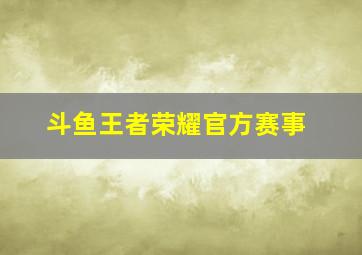 斗鱼王者荣耀官方赛事